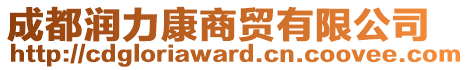 成都润力康商贸有限公司
http://cdgloriaward.cn.coovee.com